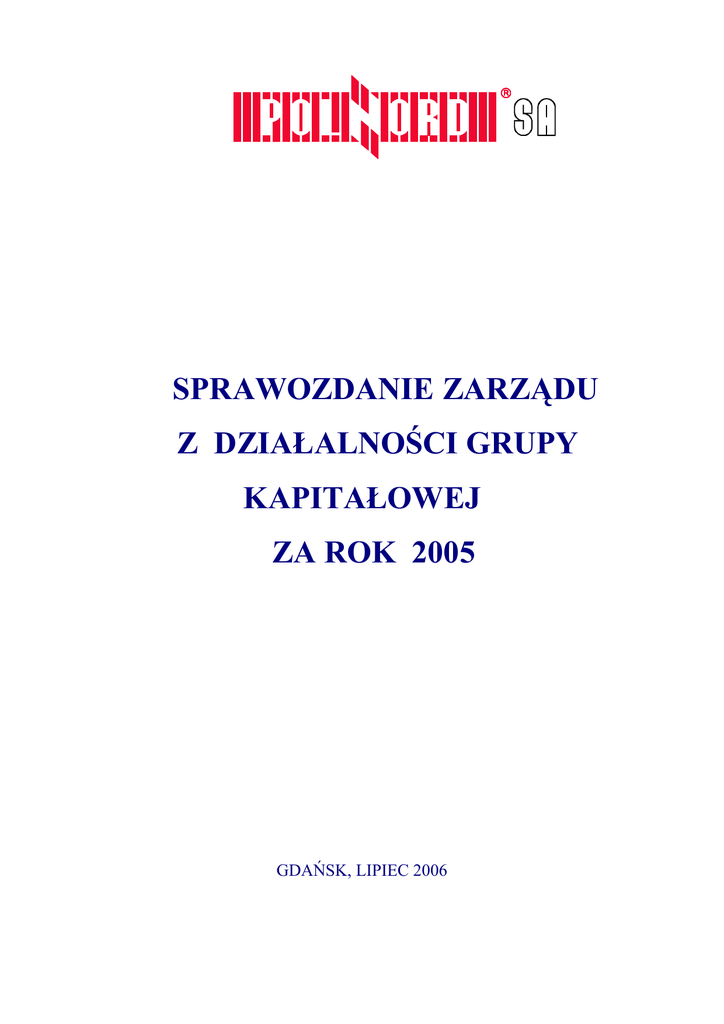 POLNORD® SA

SPRAWOZDANIE ZARZĄDU
Z DZIAŁALNOŚCI GRUPY
KAPITAŁOWEJ
ZA ROK 2005

GDAŃSK, LIPIEC 2006